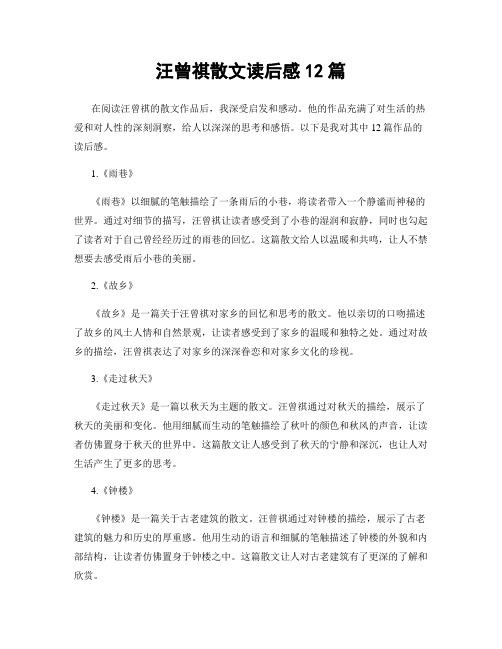 汪曾祺散文读后感 12 篇

在阅读汪曾祺的散文作品后，我深受启发和感动。他的作品充满了对生活的热爱和对人性的深刻洞察，给人以深深的思考和感悟。以下是我对其中 12 篇作品的读后感。

1.《雨巷》

《雨巷》以细腻的笔触描绘了一条雨后的小巷，将读者带入一个静谧而神秘的世界。通过对细节的描写，汪曾祺让读者感受到了小巷的湿润和寂静，同时也勾起了读者对于自己曾经经历过的雨巷的回忆。这篇散文给人以温暖和共鸣，让人不禁想要去感受雨后小巷的美丽。

2.《故乡》

《故乡》是一篇关于汪曾祺对家乡的回忆和思考的散文。他以亲切的口吻描述了故乡的风土人情和自然景观，让读者感受到了家乡的温暖和独特之处。通过对故乡的描绘，汪曾祺表达了对家乡的深深眷恋和对家乡文化的珍视。

3.《走过秋天》

《走过秋天》是一篇以秋天为主题的散文。汪曾祺通过对秋天的描绘，展示了秋天的美丽和变化。他用细腻而生动的笔触描绘了秋叶的颜色和秋风的声音，让读者仿佛置身于秋天的世界中。这篇散文让人感受到了秋天的宁静和深沉，也让人对生活产生了更多的思考。

4.《钟楼》

《钟楼》是一篇关于古老建筑的散文。汪曾祺通过对钟楼的描绘，展示了古老建筑的魅力和历史的厚重感。他用生动的语言和细腻的笔触描述了钟楼的外貌和内部结构，让读者仿佛置身于钟楼之中。这篇散文让人对古老建筑有了更深的了解和欣赏。